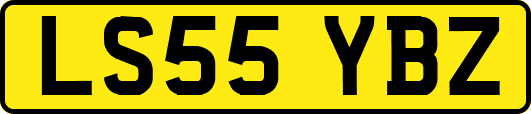 LS55 YBZ